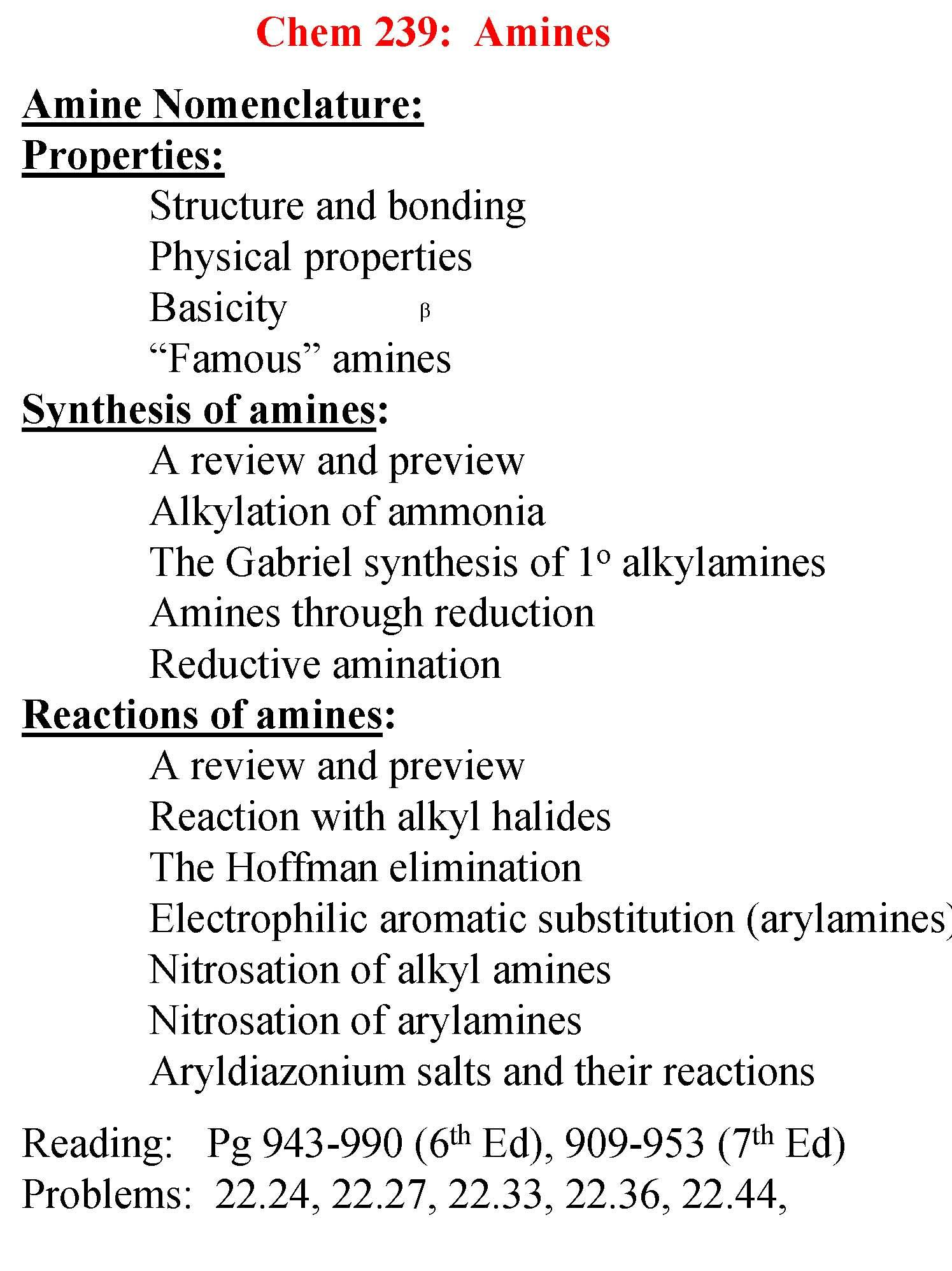 Chem 239: Amines

Amine Nomenclature:
Properties:
Structure and bonding
Physical properties
Basicity β
"Famous" amines
Synthesis of amines:
A review and preview
Alkylation of ammonia
The Gabriel synthesis of 1° alkylamines
Amines through reduction
Reductive amination
Reactions of amines:
A review and preview
Reaction with alkyl halides
The Hoffman elimination
Electrophilic aromatic substitution (arylamines)
Nitrosation of alkyl amines
Nitrosation of arylamines
Aryldiazonium salts and their reactions

Reading: Pg 943-990 (6th Ed), 909-953 (7th Ed)
Problems: 22.24, 22.27, 22.33, 22.36, 22.44,